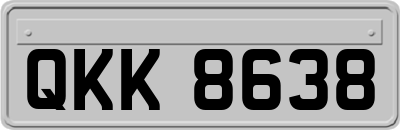 QKK 8638